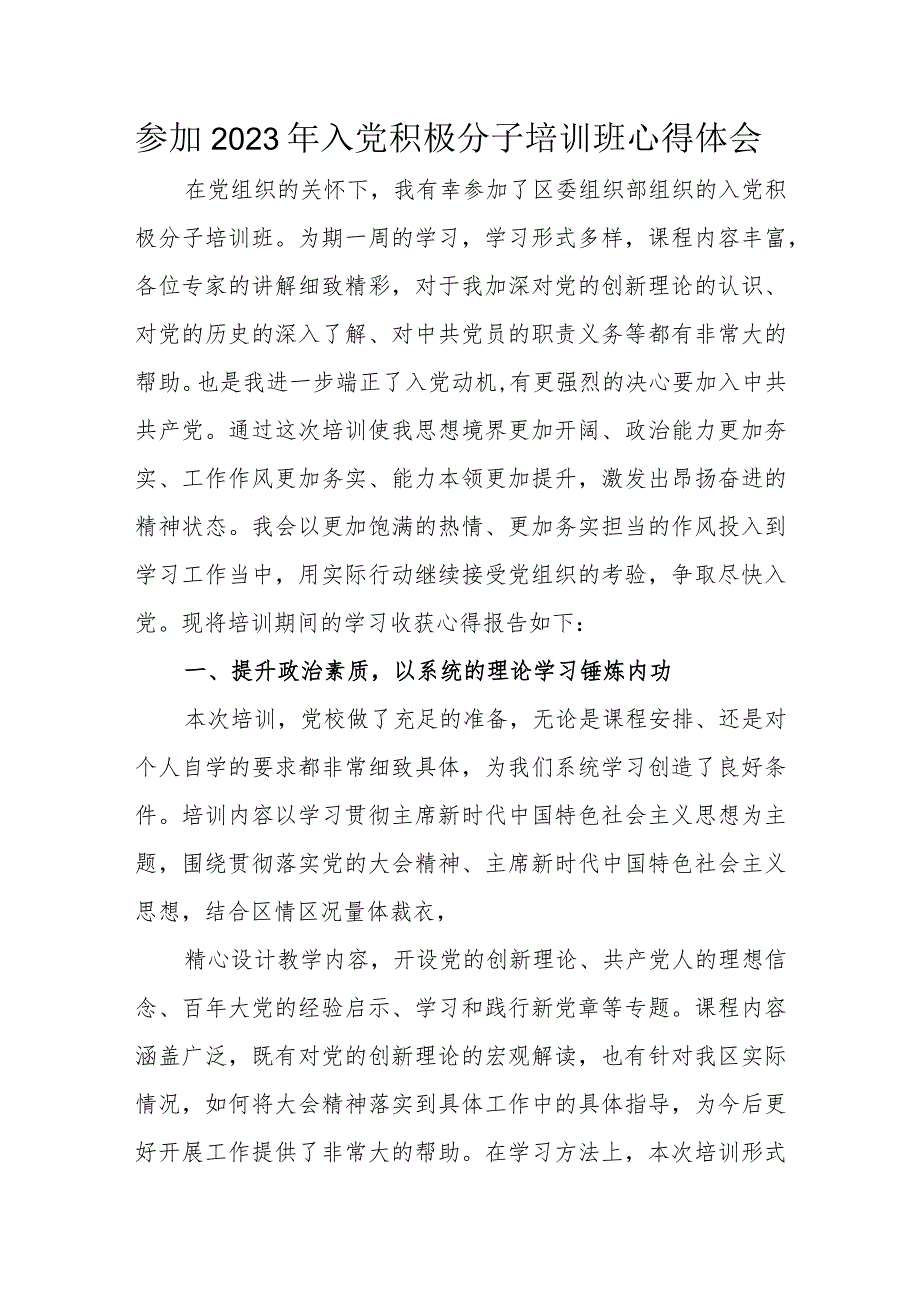 参加2023年入党积极分子培训班心得体会

在党组织的关怀下，我有幸参加了区委组织部组织的入党积极分子培训班。为期一周的学习，学习形式多样，课程内容丰富，各位专家的讲解细致精彩，对于我加深对党的创新理论的认识、对党的历史的深入了解、对中共党员的职责义务等都有非常大的帮助。也是我进一步端正了入党动机,有更强烈的决心要加入中共共产党。通过这次培训使我思想境界更加开阔、政治能力更加夯实、工作作风更加务实、能力本领更加提升，激发出昂扬奋进的精神状态。我会以更加饱满的热情、更加务实担当的作风投入到学习工作当中，用实际行动继续接受党组织的考验，争取尽快入党。现将培训期间的学习收获心得报告如下：

一、提升政治素质，以系统的理论学习锤炼内功

本次培训，党校做了充足的准备，无论是课程安排、还是对个人自学的要求都非常细致具体，为我们系统学习创造了良好条件。培训内容以学习贯彻主席新时代中国特色社会主义思想为主题，围绕贯彻落实党的大会精神、主席新时代中国特色社会主义思想，结合区情区况量体裁衣，

精心设计教学内容，开设党的创新理论、共产党人的理想信念、百年大党的经验启示、学习和践行新党章等专题。课程内容涵盖广泛，既有对党的创新理论的宏观解读，也有针对我区实际情况，如何将大会精神落实到具体工作中的具体指导，为今后更好开展工作提供了非常大的帮助。在学习方法上，本次培训形式